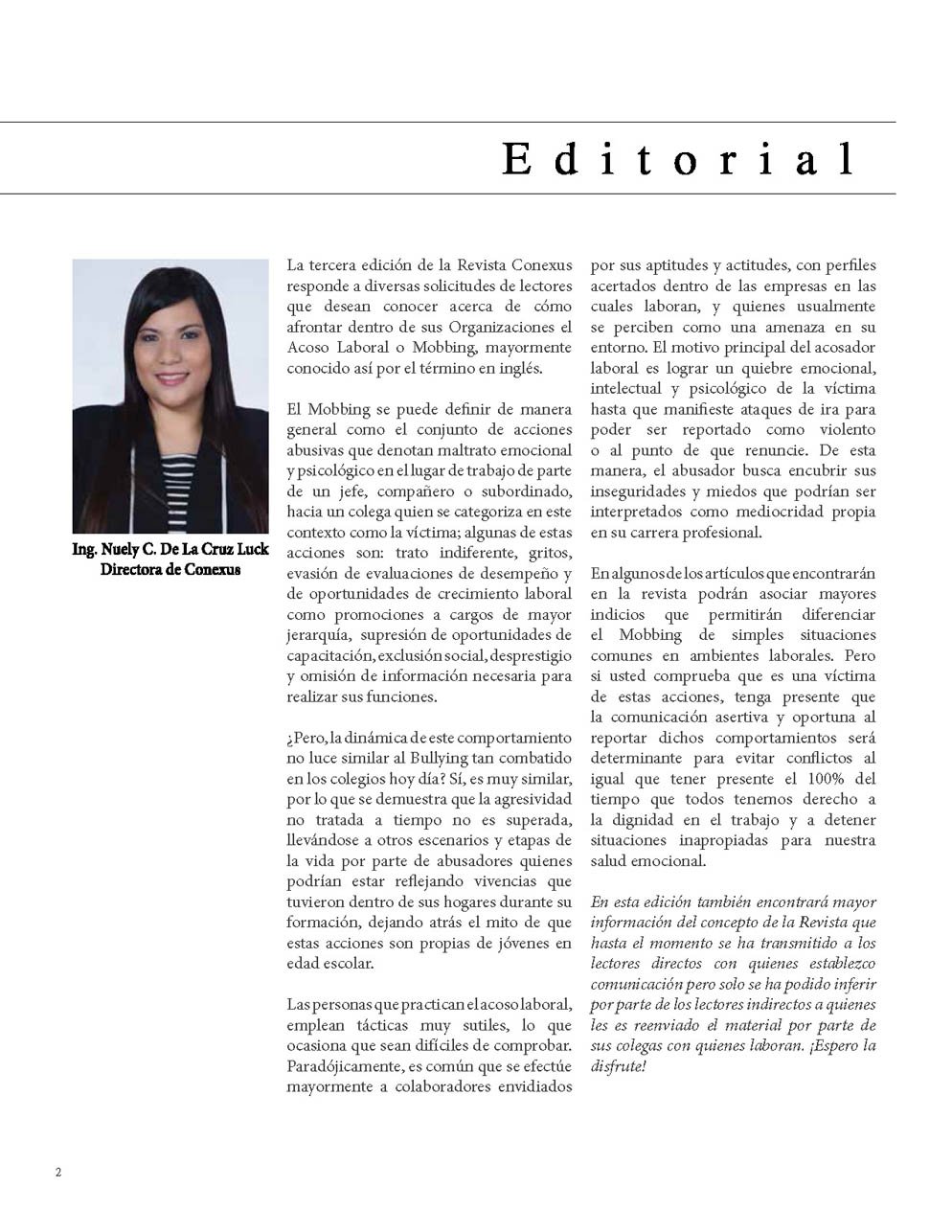 Editorial

Ing. Nuely C. De La Cruz Luck
Directora de Conexus

La tercera edición de la Revista Conexus responde a diversas solicitudes de lectores que desean conocer acerca de cómo afrontar dentro de sus Organizaciones el Acoso Laboral o Mobbing, mayormente conocido así por el término en inglés.

El Mobbing se puede definir de manera general como el conjunto de acciones abusivas que denotan maltrato emocional y psicológico en el lugar de trabajo de parte de un jefe, compañero o subordinado, hacia un colega quien se categoriza en este contexto como la víctima; algunas de estas acciones son: trato indiferente, gritos, evasión de evaluaciones de desempeño y de oportunidades de crecimiento laboral como promociones a cargos de mayor jerarquía, supresión de oportunidades de capacitación, exclusión social, desprestigio y omisión de información necesaria para realizar sus funciones.

¿Pero, la dinámica de este comportamiento no luce similar al Bullying tan combatido en los colegios hoy día? Sí, es muy similar, por lo que se demuestra que la agresividad no tratada a tiempo no es superada, llevándose a otros escenarios y etapas de la vida por parte de abusadores quienes podrían estar reflejando vivencias que tuvieron dentro de sus hogares durante su formación, dejando atrás el mito de que estas acciones son propias de jóvenes en edad escolar.

Las personas que practican el acoso laboral, emplean tácticas muy sutiles, lo que ocasiona que sean difíciles de comprobar. Paradójicamente, es común que se efectúe mayormente a colaboradores envidiados por sus aptitudes y actitudes, con perfiles acertados dentro de las empresas en las cuales laboran, y quienes usualmente se perciben como una amenaza en su entorno. El motivo principal del acosador laboral es lograr un quiebre emocional, intelectual y psicológico de la víctima hasta que manifieste ataques de ira para poder ser reportado como violento o al punto de que renuncie. De esta manera, el abusador busca encubrir sus inseguridades y miedos que podrían ser interpretados como mediocridad propia en su carrera profesional.

En algunos de los artículos que encontrarán en la revista podrán asociar mayores indicios que permitirán diferenciar el Mobbing de simples situaciones comunes en ambientes laborales. Pero si usted comprueba que es una víctima de estas acciones, tenga presente que la comunicación asertiva y oportuna al reportar dichos comportamientos será determinante para evitar conflictos al igual que tener presente el 100% del tiempo que todos tenemos derecho a la dignidad en el trabajo y a detener situaciones inapropiadas para nuestra salud emocional.

En esta edición también encontrará mayor información del concepto de la Revista que hasta el momento se ha transmitido a los lectores directos con quienes establezco comunicación pero solo se ha podido inferir por parte de los lectores indirectos a quienes les es reenviado el material por parte de sus colegas con quienes laboran. ¡Espero la disfrute!

2